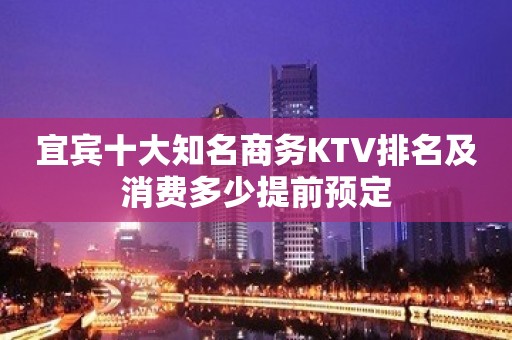 宜宾十大知名商务KTV排名及消费多少提前预定